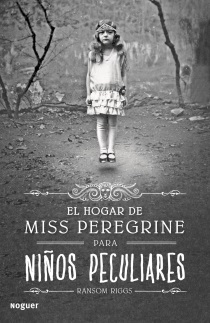 EL HOGAR DE
MISS PEREGRINE
PARA
NIÑOS PECULIARES

RANSOM RIGGS

noguer